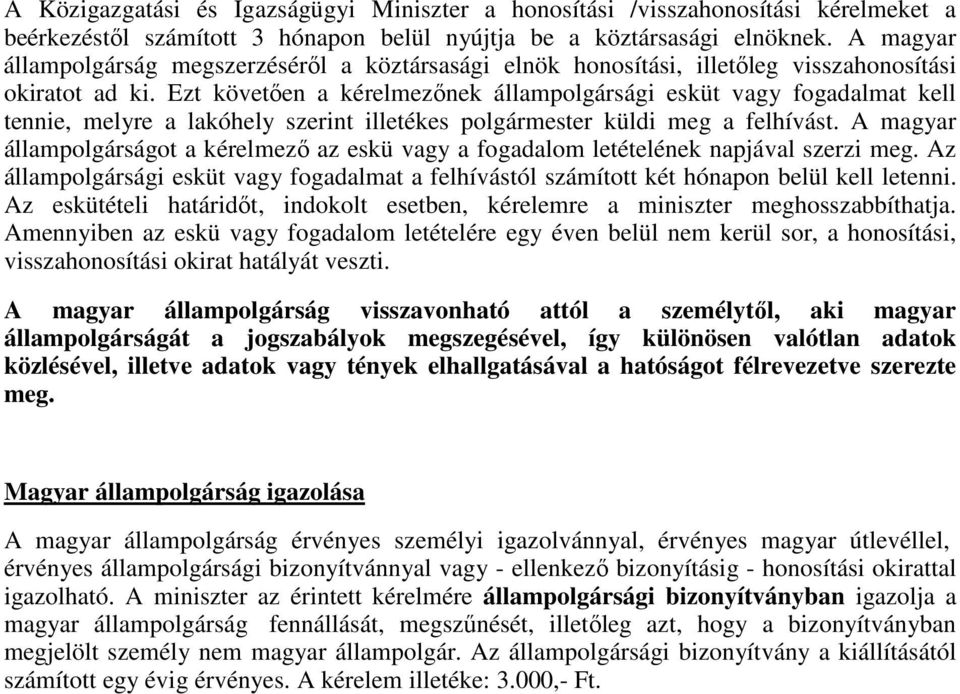 A Közigazgatási és Igazságügyi Miniszter a honosítási /visszahonosítási kérelmeket a beérkezéstől számított 3 hónapon belül nyújtja be a köztársasági elnöknek. A magyar állampolgárság megszerzéséről a köztársasági elnök honosítási, illetőleg visszahonosítási okiratot ad ki. Ezt követően a kérelmezőnek állampolgársági esküt vagy fogadalmat kell tennie, melyre a lakóhely szerint illetékes polgármester küldi meg a felhívást. A magyar állampolgárságot a kérelmező az eskü vagy a fogadalom letételének napjával szerzi meg. Az állampolgársági esküt vagy fogadalmat a felhívástól számított két hónapon belül kell letenni. Az eskütételi határidőt, indokolt esetben, kérelemre a miniszter meghosszabbíthatja. Amennyiben az eskü vagy fogadalom letételére egy éven belül nem kerül sor, a honosítási, visszahonosítási okirat hatályát veszti.

A magyar állampolgárság visszavonható attól a személytől, aki magyar állampolgárságát a jogszabályok megszegésével, így különösen valótlan adatok közlésével, illetve adatok vagy tények elhallgatásával a hatóságot félrevezetve szerezte meg.

Magyar állampolgárság igazolása

A magyar állampolgárság érvényes személyi igazolvánnyal, érvényes magyar útlevéllel, érvényes állampolgársági bizonyítvánnyal vagy - ellenkező bizonyításig - honosítási okirattal igazolható. A miniszter az érintett kérelmére állampolgársági bizonyítványban igazolja a magyar állampolgárság fennállását, megszűnését, illetőleg azt, hogy a bizonyítványban megjelölt személy nem magyar állampolgár. Az állampolgársági bizonyítvány a kiállításától számított egy évig érvényes. A kérelem illetéke: 3.000,- Ft.